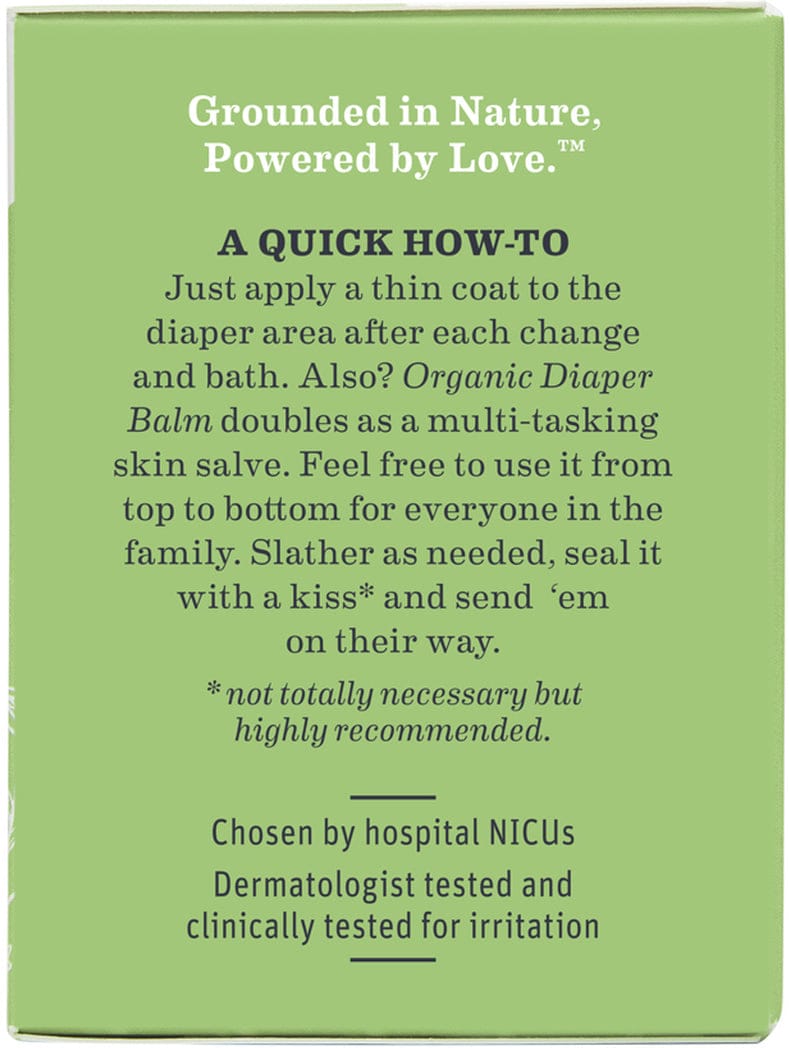 Grounded in Nature,
Powered by Love.™

A QUICK HOW-TO
Just apply a thin coat to the diaper area after each change and bath. Also? Organic Diaper Balm doubles as a multi-tasking skin salve. Feel free to use it from top to bottom for everyone in the family. Slather as needed, seal it with a kiss* and send 'em on their way.

* not totally necessary but highly recommended.

Chosen by hospital NICUs
Dermatologist tested and clinically tested for irritation